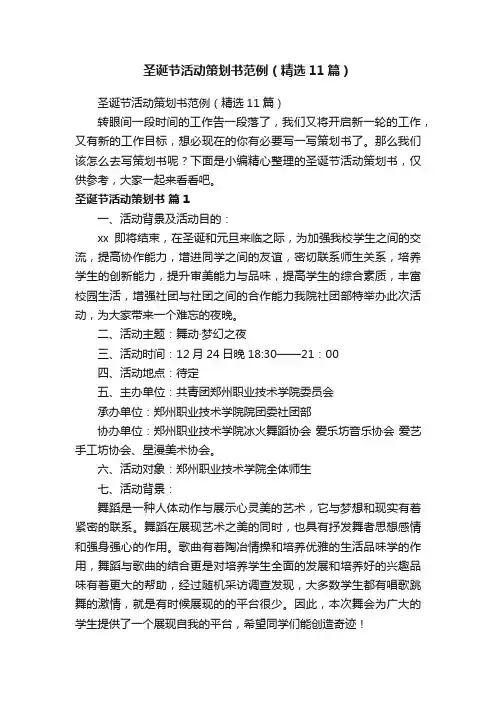 圣诞节活动策划书范例（精选11篇）

圣诞节活动策划书范例（精选11篇）

转眼间一段时间的工作告一段落了，我们又将开启新一轮的工作，又有新的工作目标，想必现在的你有必要写一写策划书了。那么我们该怎么去写策划书呢？下面是小编精心整理的圣诞节活动策划书，仅供参考，大家一起来看看吧。

圣诞节活动策划书 篇1

一、活动背景及活动目的：

xx 即将结束，在圣诞和元旦来临之际，为加强我校学生之间的交流，提高协作能力，增进同学之间的友谊，密切联系师生关系，培养学生的创新能力，提升审美能力与品味，提高学生的综合素质，丰富校园生活，增强社团与社团之间的合作能力我院社团部特举办此次活动，为大家带来一个难忘的夜晚。

二、活动主题：舞动·梦幻之夜

三、活动时间：12月24日晚18:30——21：00

四、活动地点：待定

五、主办单位：共青团郑州职业技术学院委员会

承办单位：郑州职业技术学院院团委社团部

协办单位：郑州职业技术学院冰火舞蹈协会 爱乐坊音乐协会 爱艺手工坊协会、星漫美术协会。

六、活动对象：郑州职业技术学院全体师生

七、活动背景：

舞蹈是一种人体动作与展示心灵美的艺术，它与梦想和现实有着紧密的联系。舞蹈在展现艺术之美的同时，也具有抒发舞者思想感情和强身强心的作用。歌曲有着陶冶情操和培养优雅的生活品味学的作用，舞蹈与歌曲的结合更是对培养学生全面的发展和培养好的兴趣品味有着更大的帮助，经过随机采访调查发现，大多数学生都有唱歌跳舞的激情，就是有时候展现的的平台很少。因此，本次舞会为广大的学生提供了一个展现自我的平台，希望同学们能创造奇迹！